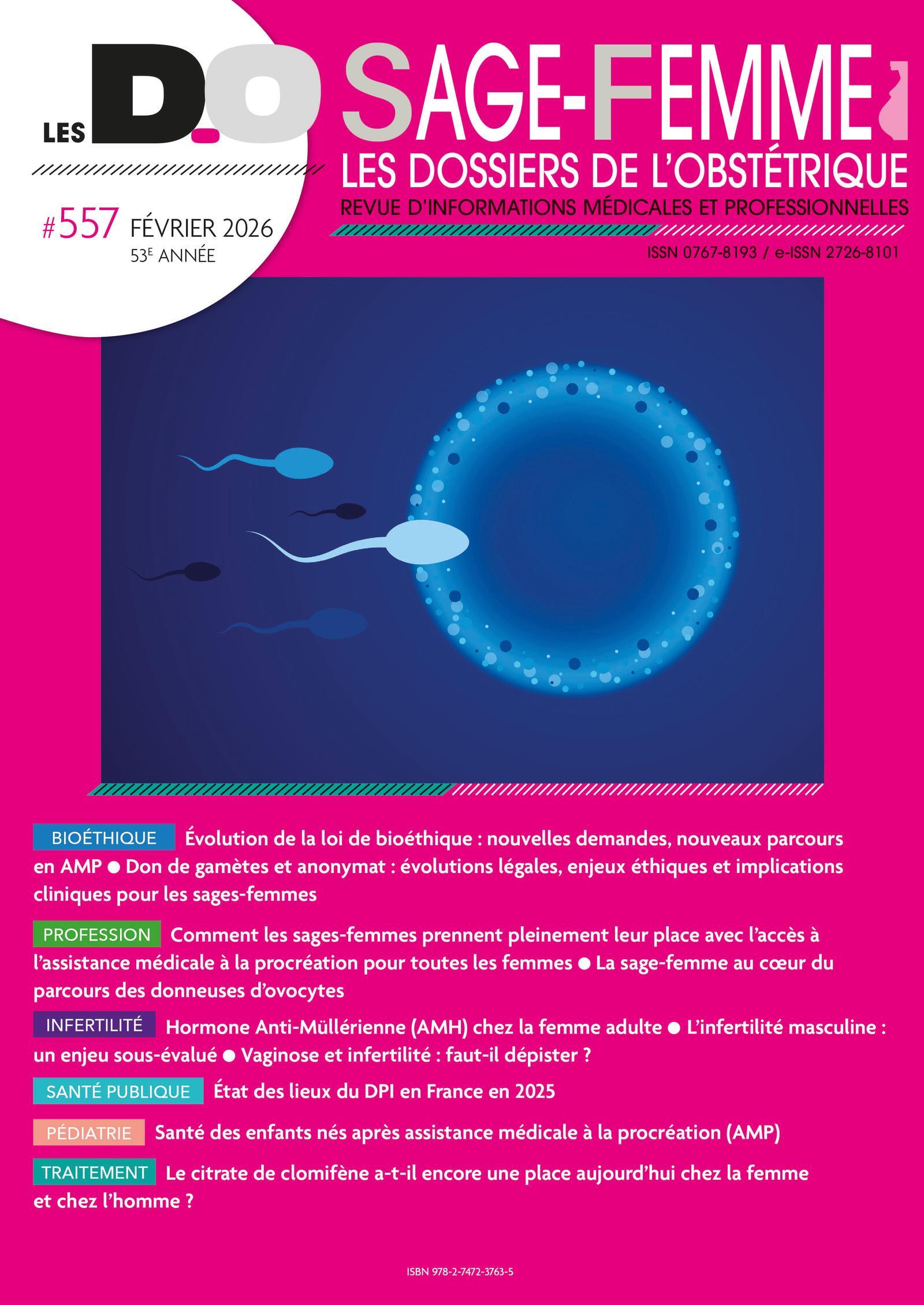 LES D.O

#557 FÉVRIER 2026
53E ANNÉE

SAGE-FEMME
LES DOSSIERS DE L'OBSTÉTRIQUE
REVUE D'INFORMATIONS MÉDICALES ET PROFESSIONNELLES

ISSN 0767-8193 / e-ISSN 2726-8101

BIOÉTHIQUE Évolution de la loi de bioéthique : nouvelles demandes, nouveaux parcours en AMP • Don de gamètes et anonymat : évolutions légales, enjeux éthiques et implications cliniques pour les sages-femmes

PROFESSION Comment les sages-femmes prennent pleinement leur place avec l'accès à l'assistance médicale à la procréation pour toutes les femmes • La sage-femme au cœur du parcours des donneuses d'ovocytes

INFERTILITÉ Hormone Anti-Müllérienne (AMH) chez la femme adulte • L'infertilité masculine : un enjeu sous-évalué • Vaginose et infertilité : faut-il dépister ?

SANTÉ PUBLIQUE État des lieux du DPI en France en 2025

PÉDIATRIE Santé des enfants nés après assistance médicale à la procréation (AMP)

TRAITEMENT Le citrate de clomifène a-t-il encore une place aujourd'hui chez la femme et chez l'homme ?

ISBN 978-2-7472-3763-5